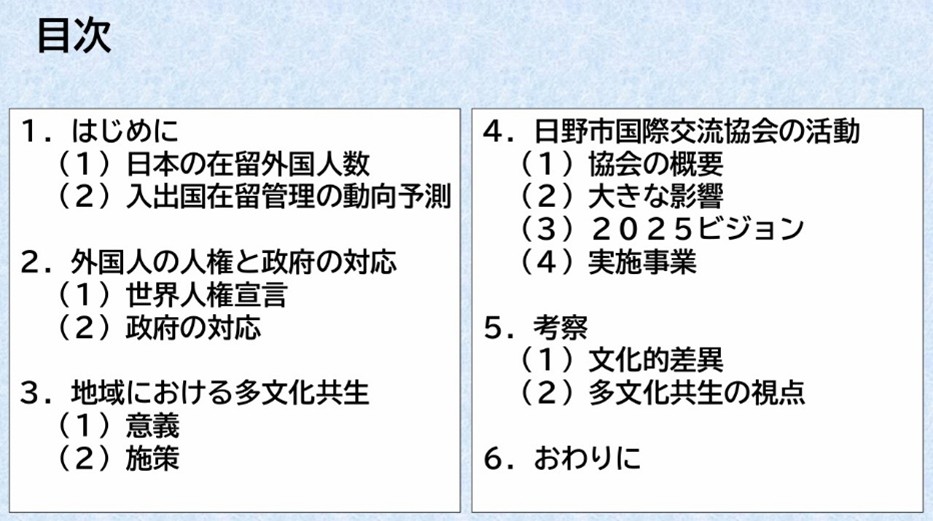 目次

1．はじめに
（1）日本の在留外国人数
（2）入出国在留管理の動向予測

2．外国人の人権と政府の対応
（1）世界人権宣言
（2）政府の対応

3．地域における多文化共生
（1）意義
（2）施策

4．日野市国際交流協会の活動
（1）協会の概要
（2）大きな影響
（3）２０２５ビジョン
（4）実施事業

5．考察
（1）文化的差異
（2）多文化共生の視点

6．おわりに